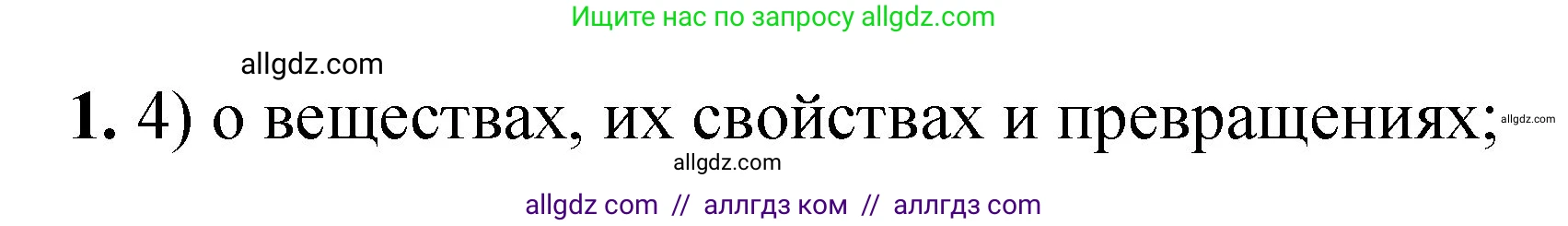 Ищите нас по запросу allgdz.com

allgdz.com

1. 4) о веществах, их свойствах и превращениях; allgdz.com

allgdz.com

allgdz com // аллгдз ком // аллгдз com